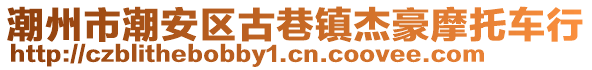 潮州市潮安区古巷镇杰豪摩托车行
http://czblithebobby1.cn.coovee.com